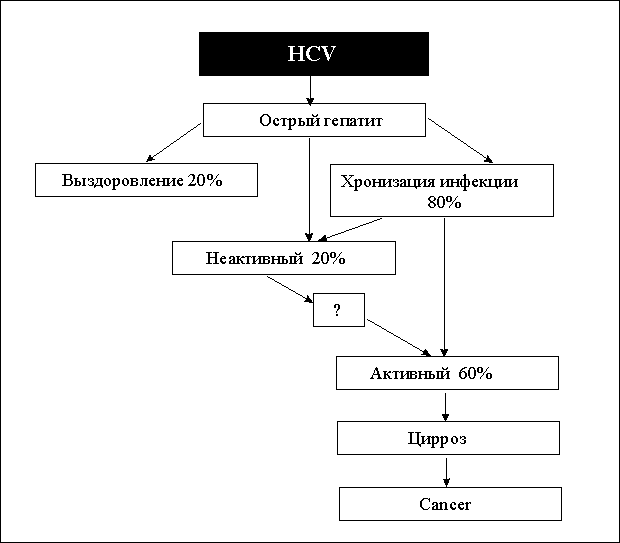 HCV

Острый гепатит

Выздоровление 20%

Хронизация инфекции 80%

Неактивный 20%

?

Активный 60%

Цирроз

Cancer